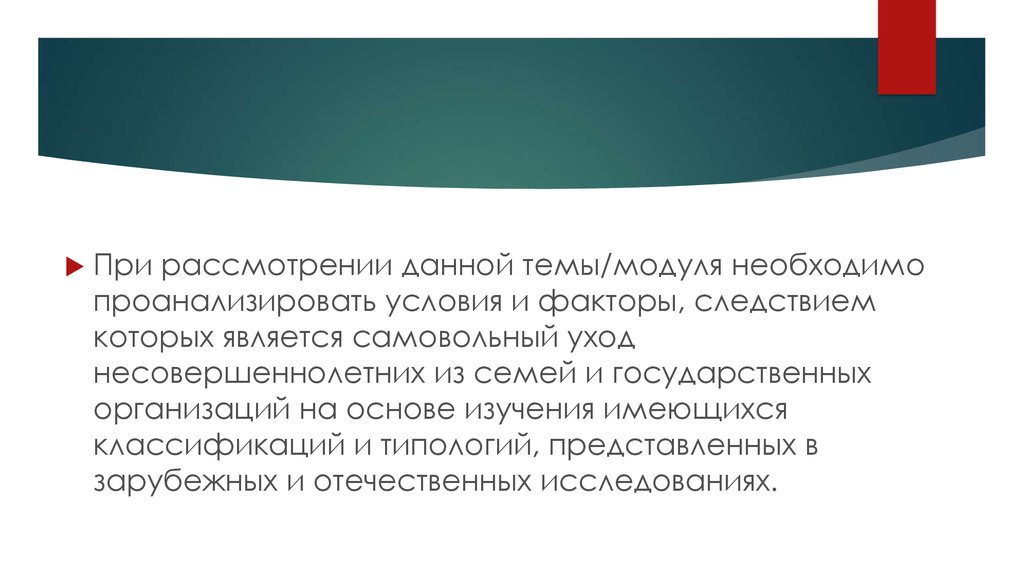 При рассмотрении данной темы/модуля необходимо проанализировать условия и факторы, следствием которых является самовольный уход несовершеннолетних из семей и государственных организаций на основе изучения имеющихся классификаций и типологий, представленных в зарубежных и отечественных исследованиях.